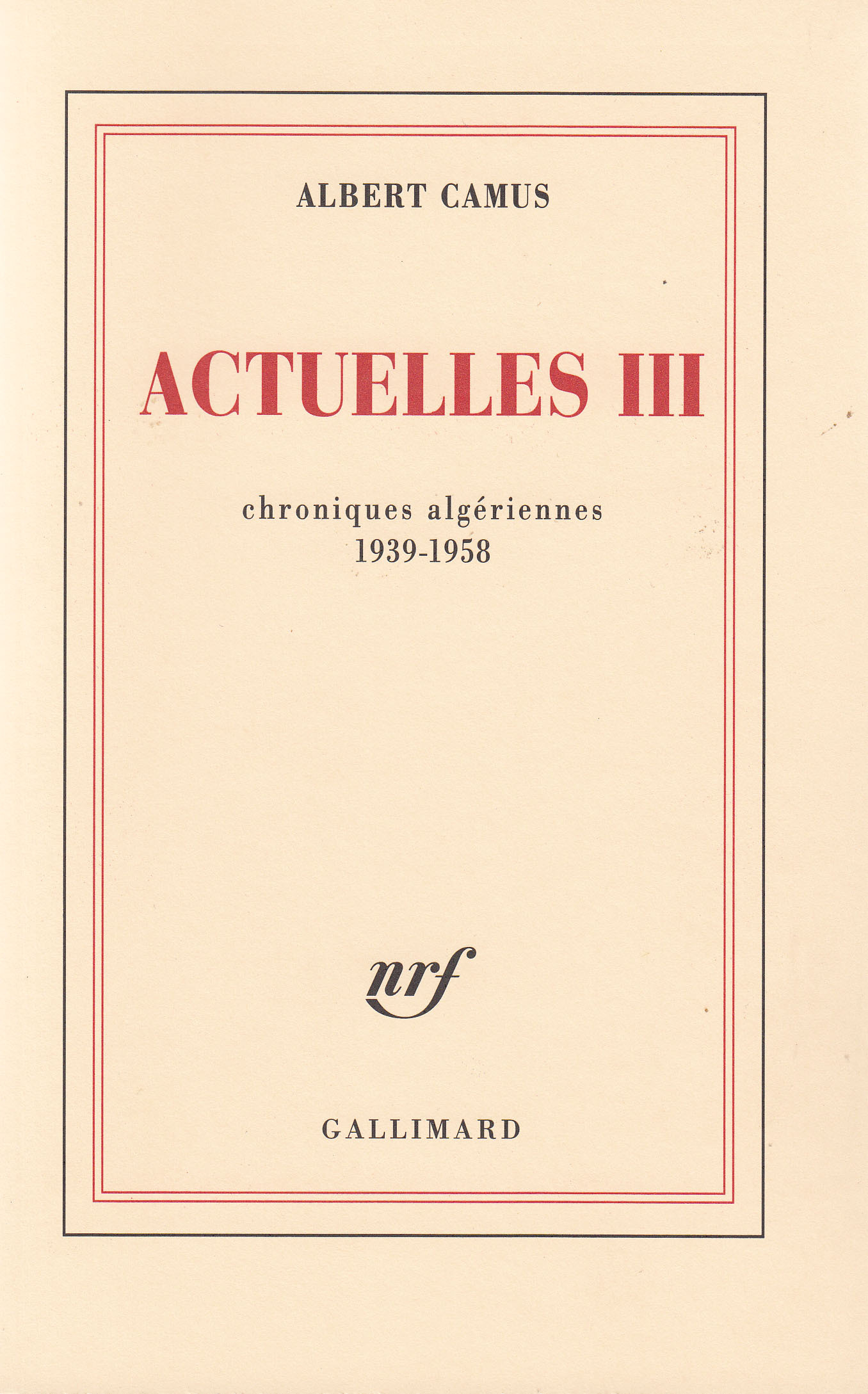 ALBERT CAMUS

ACTUELLES III

chroniques algériennes
1939-1958

nrf

GALLIMARD